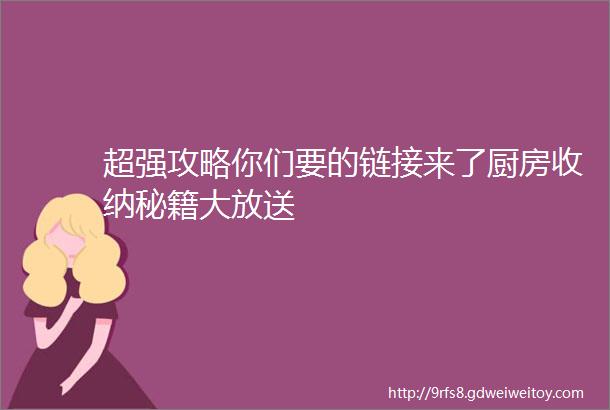 超强攻略你们要的链接来了厨房收纳秘籍大放送

http://9rfs8.gdweiweitoy.com